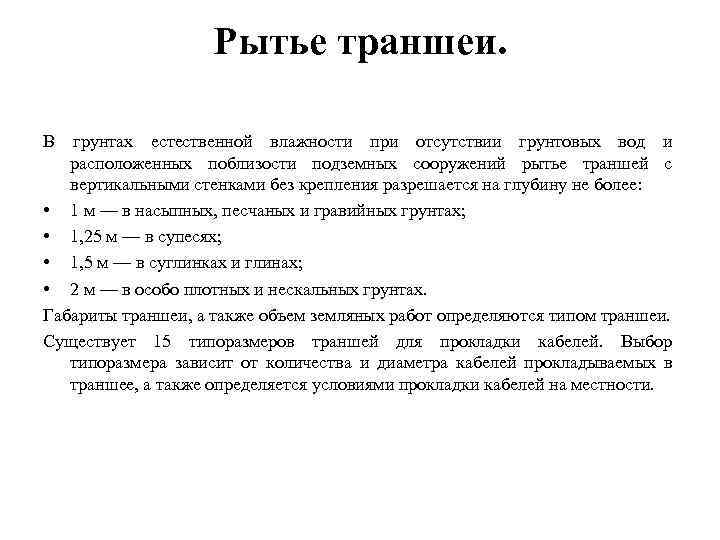 Рытье траншеи.

В грунтах естественной влажности при отсутствии грунтовых вод и расположенных поблизости подземных сооружений рытье траншей с вертикальными стенками без крепления разрешается на глубину не более:

• 1 м — в насыпных, песчаных и гравийных грунтах;
• 1,25 м — в супесях;
• 1,5 м — в суглинках и глинах;
• 2 м — в особо плотных и нескальных грунтах.

Габариты траншеи, а также объем земляных работ определяются типом траншеи.

Существует 15 типоразмеров траншей для прокладки кабелей. Выбор типоразмера зависит от количества и диаметра кабелей прокладываемых в траншее, а также определяется условиями прокладки кабелей на местности.